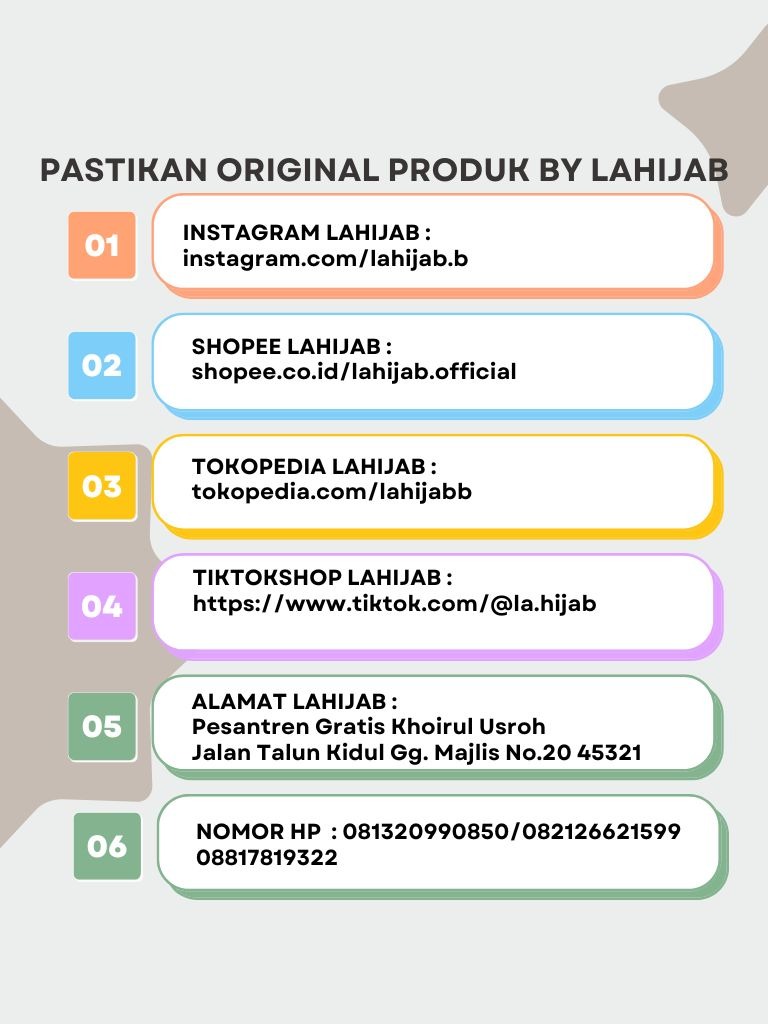 PASTIKAN ORIGINAL PRODUK BY LAHIJAB

01

INSTAGRAM LAHIJAB :
instagram.com/lahijab.b

02

SHOPEE LAHIJAB :
shopee.co.id/lahijab.official

03

TOKOPEDIA LAHIJAB :
tokopedia.com/lahijabb

04

TIKTOKSHOP LAHIJAB :
https://www.tiktok.com/@la.hijab

05

ALAMAT LAHIJAB :
Pesantren Gratis Khoirul Usroh
Jalan Talun Kidul Gg. Majlis No.20 45321

06

NOMOR HP : 081320990850/082126621599
08817819322